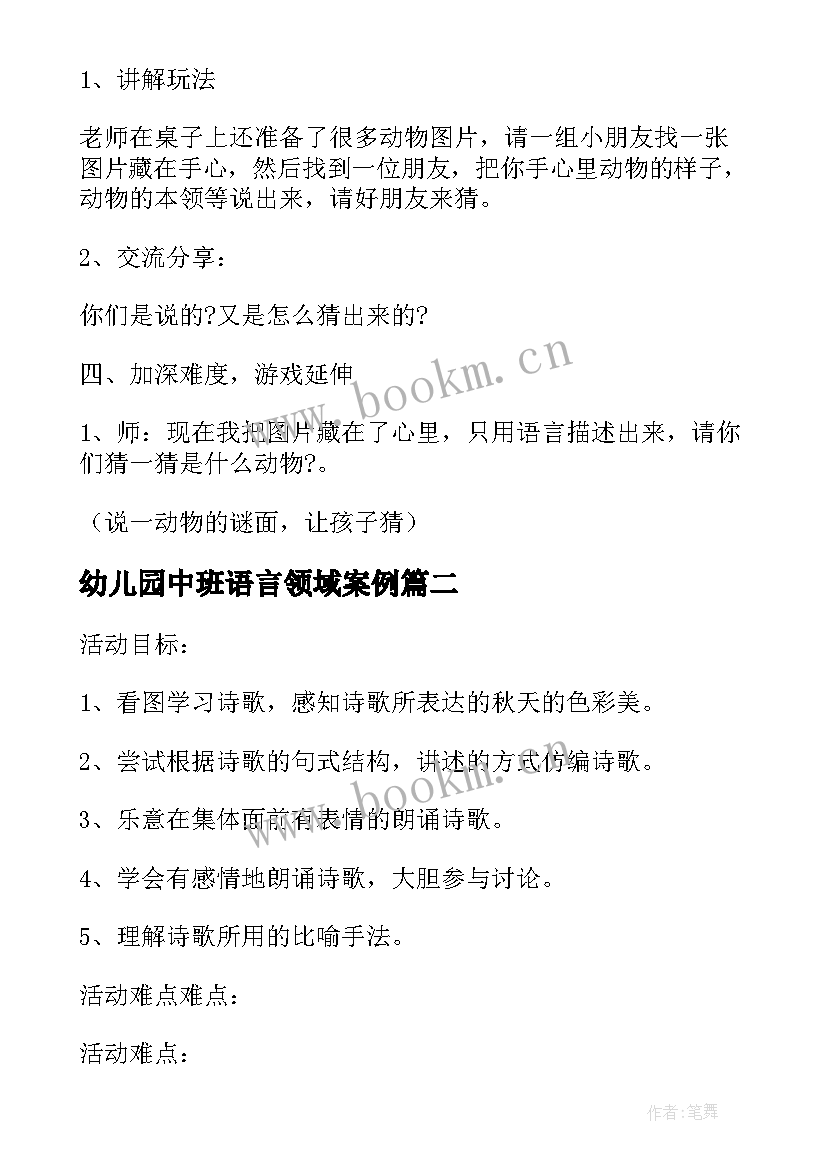 1、讲解玩法

老师在桌子上还准备了很多动物图片，请一组小朋友找一张图片藏在手心，然后找到一位朋友，把你手心里动物的样子，动物的本领等说出来，请好朋友来猜。

2、交流分享：

你们是说的?又是怎么猜出来的?

四、加深难度，游戏延伸

1、师：现在我把图片藏在了心里，只用语言描述出来，请你们猜一猜是什么动物?。

（说一动物的谜面，让孩子猜）

幼儿园中班语言领域案例篇二

活动目标：

1、看图学习诗歌，感知诗歌所表达的秋天的色彩美。

2、尝试根据诗歌的句式结构，讲述的方式仿编诗歌。

3、乐意在集体面前有表情的朗诵诗歌。

4、学会有感情地朗诵诗歌，大胆参与讨论。

5、理解诗歌所用的比喻手法。

活动难点难点：

活动难点：

www.bookm.cn

www.bookm.cn

作者:笔舞